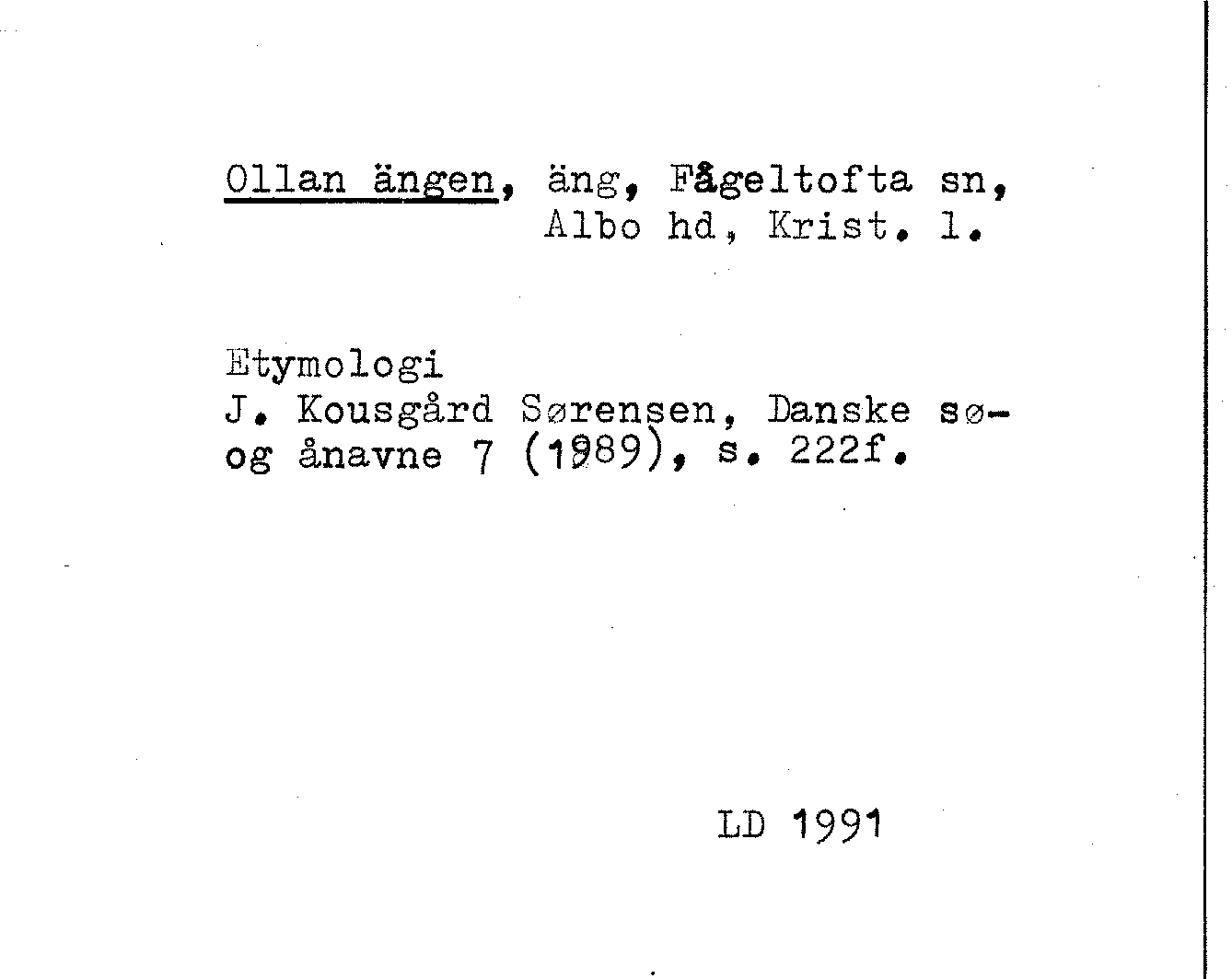 Ollan ängen, äng, Fågeltofta sn, Albo hd, Krist. l.

Etymologi
J. Kousgård Sørensen, Danske sø- og ånavne 7 (1989), s. 222f.

LD 1991